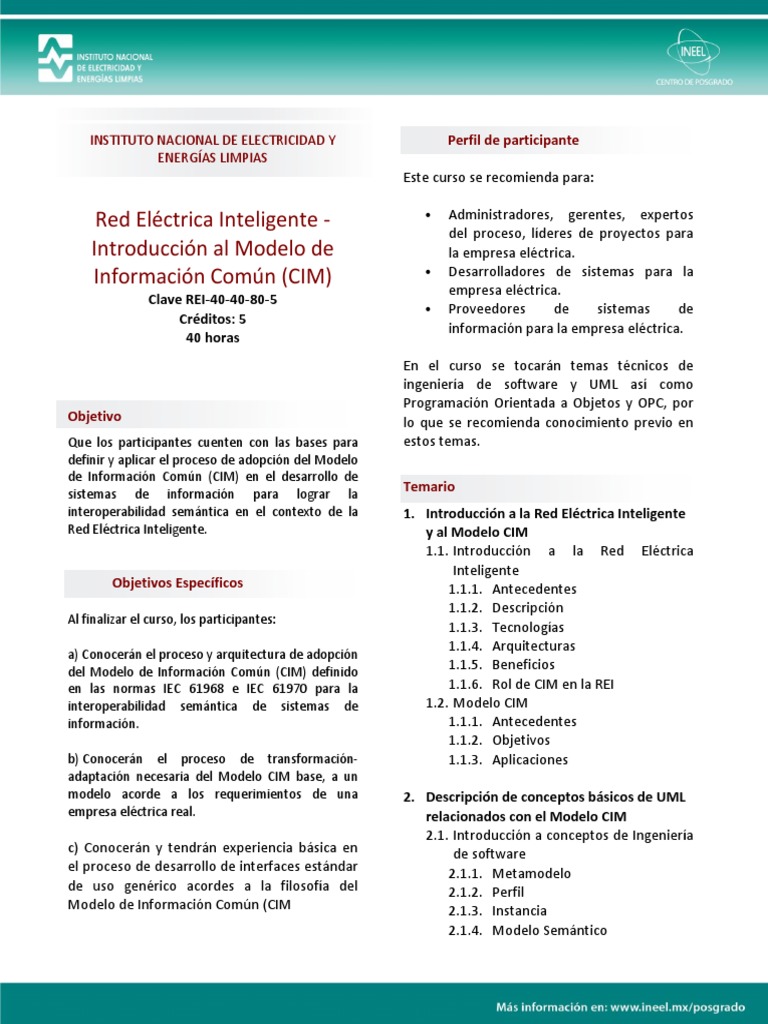 INSTITUTO NACIONAL DE ELECTRICIDAD Y ENERGÍAS LIMPIAS

INEEL
CENTRO DE POSGRADO

INSTITUTO NACIONAL DE ELECTRICIDAD Y ENERGÍAS LIMPIAS

Red Eléctrica Inteligente - Introducción al Modelo de Información Común (CIM)
Clave REI-40-40-80-5
Créditos: 5
40 horas

Objetivo

Que los participantes cuenten con las bases para definir y aplicar el proceso de adopción del Modelo de Información Común (CIM) en el desarrollo de sistemas de información para lograr la interoperabilidad semántica en el contexto de la Red Eléctrica Inteligente.

Objetivos Específicos

Al finalizar el curso, los participantes:

a) Conocerán el proceso y arquitectura de adopción del Modelo de Información Común (CIM) definido en las normas IEC 61968 e IEC 61970 para la interoperabilidad semántica de sistemas de información.

b) Conocerán el proceso de transformación-adaptación necesaria del Modelo CIM base, a un modelo acorde a los requerimientos de una empresa eléctrica real.

c) Conocerán y tendrán experiencia básica en el proceso de desarrollo de interfaces estándar de uso genérico acordes a la filosofía del Modelo de Información Común (CIM

Perfil de participante

Este curso se recomienda para:

• Administradores, gerentes, expertos del proceso, líderes de proyectos para la empresa eléctrica.
• Desarrolladores de sistemas para la empresa eléctrica.
• Proveedores de sistemas de información para la empresa eléctrica.

En el curso se tocarán temas técnicos de ingeniería de software y UML así como Programación Orientada a Objetos y OPC, por lo que se recomienda conocimiento previo en estos temas.

Temario

1. Introducción a la Red Eléctrica Inteligente y al Modelo CIM
1.1. Introducción a la Red Eléctrica Inteligente
1.1.1. Antecedentes
1.1.2. Descripción
1.1.3. Tecnologías
1.1.4. Arquitecturas
1.1.5. Beneficios
1.1.6. Rol de CIM en la REI
1.2. Modelo CIM
1.1.1. Antecedentes
1.1.2. Objetivos
1.1.3. Aplicaciones

2. Descripción de conceptos básicos de UML relacionados con el Modelo CIM
2.1. Introducción a conceptos de Ingeniería de software
2.1.1. Metamodelo
2.1.2. Perfil
2.1.3. Instancia
2.1.4. Modelo Semántico

Más información en: www.ineel.mx/posgrado